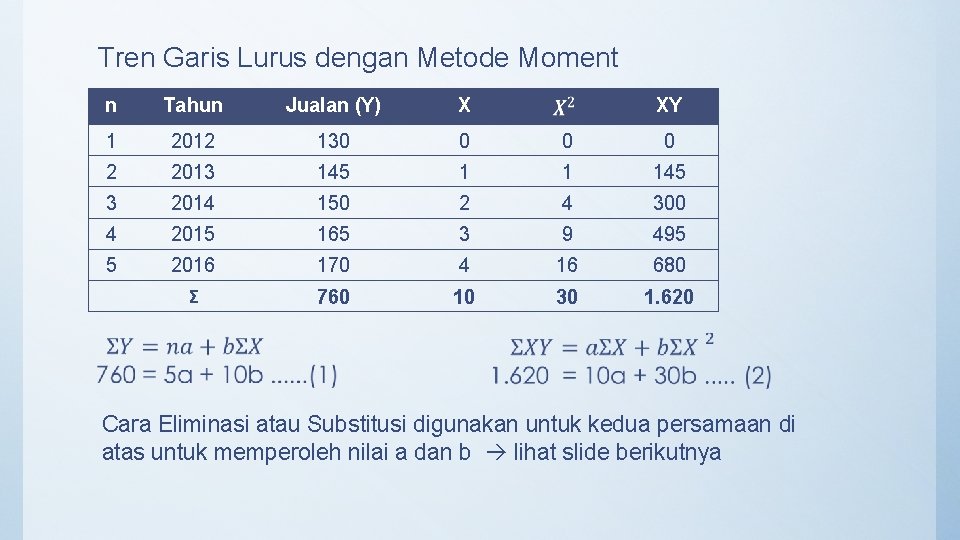 Tren Garis Lurus dengan Metode Moment

| n | Tahun | Jualan (Y) | X | $X^2$ | XY |
|---|---|---|---|---|---|
| 1 | 2012 | 130 | 0 | 0 | 0 |
| 2 | 2013 | 145 | 1 | 1 | 145 |
| 3 | 2014 | 150 | 2 | 4 | 300 |
| 4 | 2015 | 165 | 3 | 9 | 495 |
| 5 | 2016 | 170 | 4 | 16 | 680 |
| | Σ | 760 | 10 | 30 | 1.620 |

$\Sigma Y = na + b\Sigma X$
760 = 5a + 10b ......(1)

$\Sigma XY = a\Sigma X + b\Sigma X^2$
1.620 = 10a + 30b ..... (2)

Cara Eliminasi atau Substitusi digunakan untuk kedua persamaan di atas untuk memperoleh nilai a dan b → lihat slide berikutnya